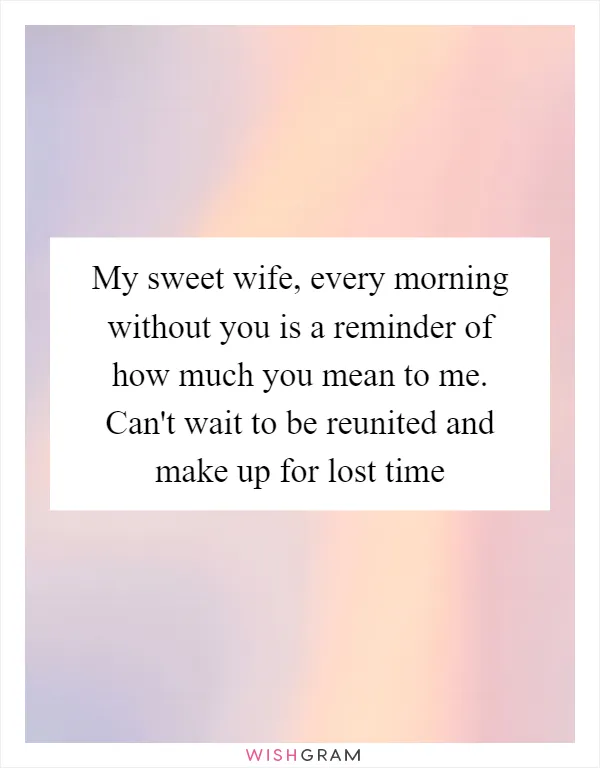 My sweet wife, every morning without you is a reminder of how much you mean to me. Can't wait to be reunited and make up for lost time

WISHGRAM